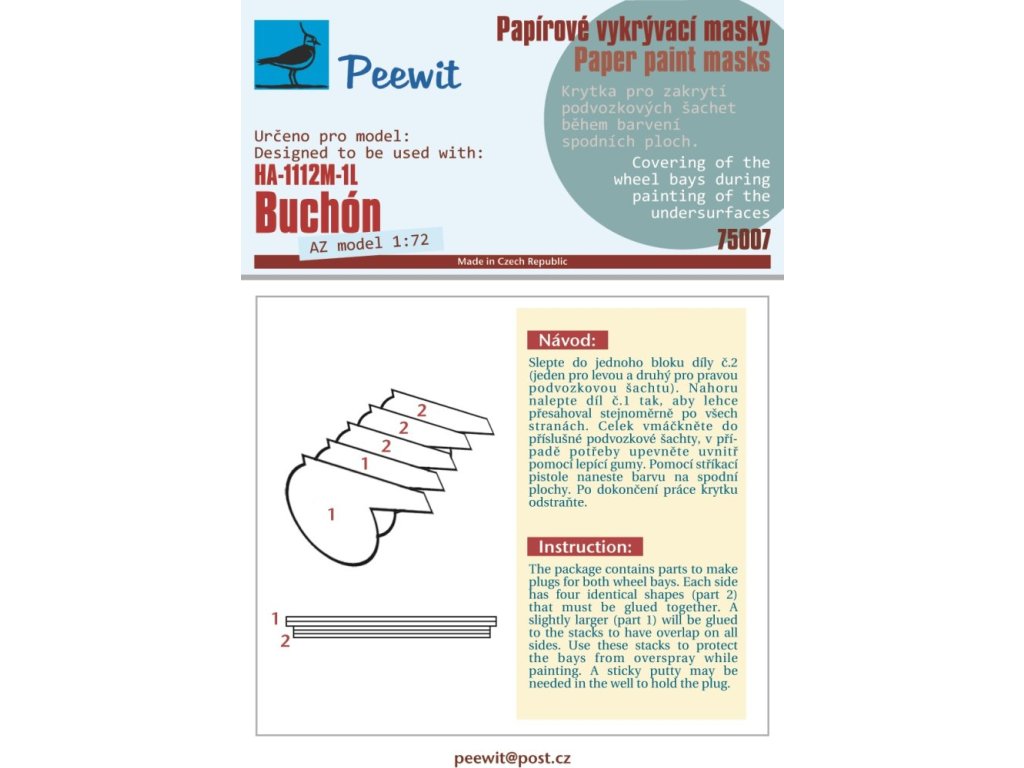 Peewit

Papírové vykrývací masky
Paper paint masks

Krytka pro zakrytí podvozkových šachet během barvení spodních ploch.

Covering of the wheel bays during painting of the undersurfaces

Určeno pro model:
Designed to be used with:
HA-1112M-1L
Buchón
AZ model 1:72

75007

Made in Czech Republic

2
2
2
1
1

1
2

Návod:

Slepte do jednoho bloku díly č.2 (jeden pro levou a druhý pro pravou podvozkovou šachtu). Nahoru nalepte díl č.1 tak, aby lehce přesahoval stejnoměrně po všech stranách. Celek vmáčkněte do příslušné podvozkové šachty, v případě potřeby upevněte uvnitř pomocí lepící gumy. Pomocí stříkací pistole naneste barvu na spodní plochy. Po dokončení práce krytku odstraňte.

Instruction:

The package contains parts to make plugs for both wheel bays. Each side has four identical shapes (part 2) that must be glued together. A slightly larger (part 1) will be glued to the stacks to have overlap on all sides. Use these stacks to protect the bays from overspray while painting. A sticky putty may be needed in the well to hold the plug.

peewit@post.cz